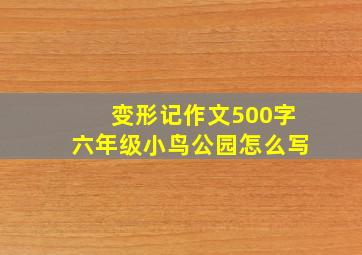 变形记作文500字
六年级小鸟公园怎么写